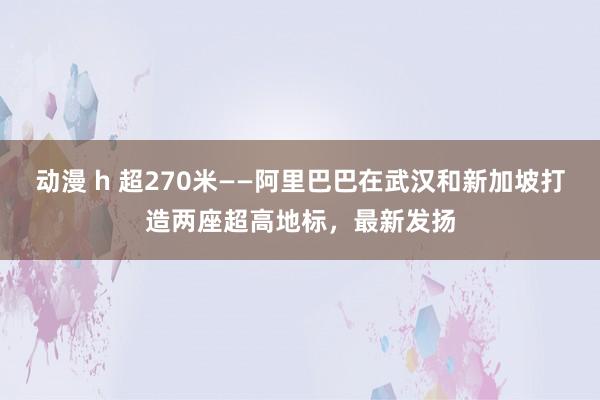 动漫 h 超270米——阿里巴巴在武汉和新加坡打造两座超高地标，最新发扬